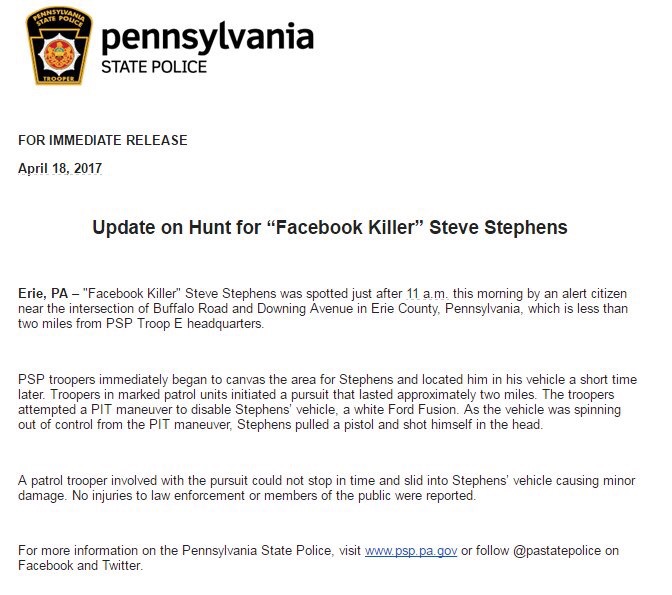 PENNSYLVANIA STATE POLICE
TROOPER

pennsylvania
STATE POLICE

FOR IMMEDIATE RELEASE

April 18, 2017

Update on Hunt for “Facebook Killer” Steve Stephens

Erie, PA – "Facebook Killer" Steve Stephens was spotted just after 11 a.m. this morning by an alert citizen near the intersection of Buffalo Road and Downing Avenue in Erie County, Pennsylvania, which is less than two miles from PSP Troop E headquarters.

PSP troopers immediately began to canvas the area for Stephens and located him in his vehicle a short time later. Troopers in marked patrol units initiated a pursuit that lasted approximately two miles. The troopers attempted a PIT maneuver to disable Stephens' vehicle, a white Ford Fusion. As the vehicle was spinning out of control from the PIT maneuver, Stephens pulled a pistol and shot himself in the head.

A patrol trooper involved with the pursuit could not stop in time and slid into Stephens' vehicle causing minor damage. No injuries to law enforcement or members of the public were reported.

For more information on the Pennsylvania State Police, visit www.psp.pa.gov or follow @pastatepolice on Facebook and Twitter.